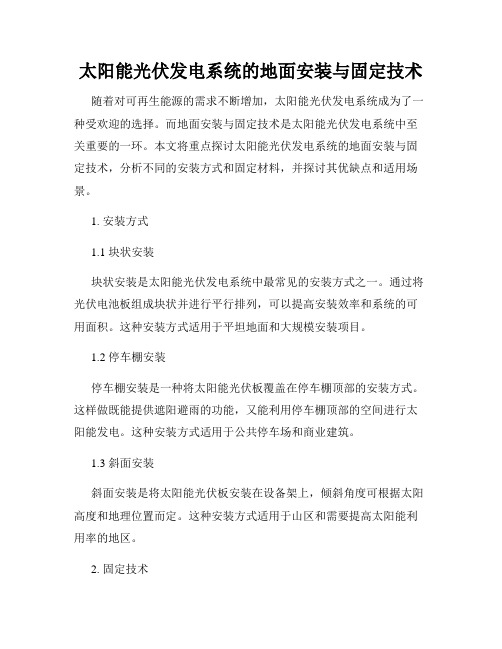 太阳能光伏发电系统的地面安装与固定技术

随着对可再生能源的需求不断增加，太阳能光伏发电系统成为了一种受欢迎的选择。而地面安装与固定技术是太阳能光伏发电系统中至关重要的一环。本文将重点探讨太阳能光伏发电系统的地面安装与固定技术，分析不同的安装方式和固定材料，并探讨其优缺点和适用场景。

1. 安装方式

1.1 块状安装

块状安装是太阳能光伏发电系统中最常见的安装方式之一。通过将光伏电池板组成块状并进行平行排列，可以提高安装效率和系统的可用面积。这种安装方式适用于平坦地面和大规模安装项目。

1.2 停车棚安装

停车棚安装是一种将太阳能光伏板覆盖在停车棚顶部的安装方式。这样做既能提供遮阳避雨的功能，又能利用停车棚顶部的空间进行太阳能发电。这种安装方式适用于公共停车场和商业建筑。

1.3 斜面安装

斜面安装是将太阳能光伏板安装在设备架上，倾斜角度可根据太阳高度和地理位置而定。这种安装方式适用于山区和需要提高太阳能利用率的地区。

2. 固定技术